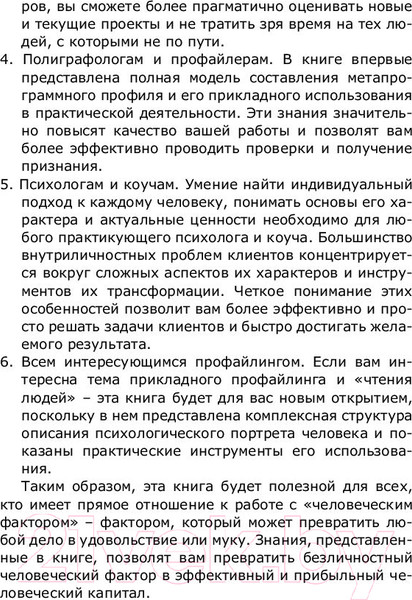 ров, вы сможете более прагматично оценивать новые и текущие проекты и не тратить зря время на тех людей, с которыми не по пути.

4. Полиграфологам и профайлерам. В книге впервые представлена полная модель составления метапрограммного профиля и его прикладного использования в практической деятельности. Эти знания значительно повысят качество вашей работы и позволят вам более эффективно проводить проверки и получение признания.

5. Психологам и коучам. Умение найти индивидуальный подход к каждому человеку, понимать основы его характера и актуальные ценности необходимо для любого практикующего психолога и коуча. Большинство внутриличностных проблем клиентов концентрируется вокруг сложных аспектов их характеров и инструментов их трансформации. Четкое понимание этих особенностей позволит вам более эффективно и просто решать задачи клиентов и быстро достигать желаемого результата.

6. Всем интересующимся профайлингом. Если вам интересна тема прикладного профайлинга и «чтения людей» – эта книга будет для вас новым открытием, поскольку в нем представлена комплексная структура описания психологического портрета человека и показаны практические инструменты его использования.

Таким образом, эта книга будет полезной для всех, кто имеет прямое отношение к работе с «человеческим фактором» – фактором, который может превратить любой дело в удовольствие или муку. Знания, представленные в книге, позволят вам превратить безличностный человеческий фактор в эффективный и прибыльный человеческий капитал.